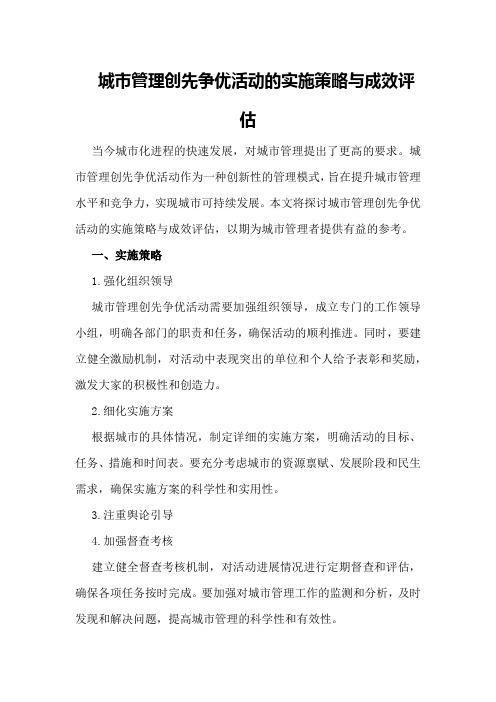 城市管理创先争优活动的实施策略与成效评估

当今城市化进程的快速发展，对城市管理提出了更高的要求。城市管理创先争优活动作为一种创新性的管理模式，旨在提升城市管理水平和竞争力，实现城市可持续发展。本文将探讨城市管理创先争优活动的实施策略与成效评估，以期为城市管理者提供有益的参考。

一、实施策略

1.强化组织领导

城市管理创先争优活动需要加强组织领导，成立专门的工作领导小组，明确各部门的职责和任务，确保活动的顺利推进。同时，要建立健全激励机制，对活动中表现突出的单位和个人给予表彰和奖励，激发大家的积极性和创造力。

2.细化实施方案

根据城市的具体情况，制定详细的实施方案，明确活动的目标、任务、措施和时间表。要充分考虑城市的资源禀赋、发展阶段和民生需求，确保实施方案的科学性和实用性。

3.注重舆论引导

4.加强督查考核

建立健全督查考核机制，对活动进展情况进行定期督查和评估，确保各项任务按时完成。要加强对城市管理工作的监测和分析，及时发现和解决问题，提高城市管理的科学性和有效性。